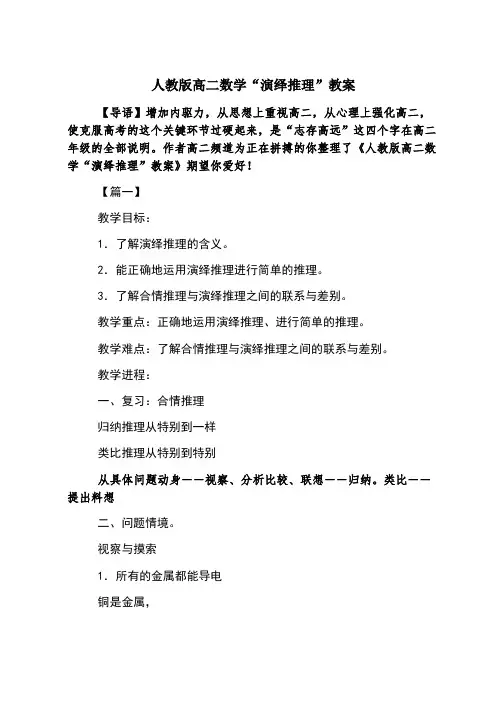 人教版高二数学“演绎推理”教案

【导语】增加内驱力，从思想上重视高二，从心理上强化高二，使克服高考的这个关键环节过硬起来，是“志存高远”这四个字在高二年级的全部说明。作者高二频道为正在拼搏的你整理了《人教版高二数学“演绎推理”教案》期望你爱好！

【篇一】

教学目标：

1．了解演绎推理的含义。

2．能正确地运用演绎推理进行简单的推理。

3．了解合情推理与演绎推理之间的联系与差别。

教学重点：正确地运用演绎推理、进行简单的推理。

教学难点：了解合情推理与演绎推理之间的联系与差别。

教学进程：

一、复习：合情推理

归纳推理从特别到一样

类比推理从特别到特别

从具体问题动身——视察、分析比较、联想——归纳。类比——提出料想

二、问题情境。

视察与摸索

1．所有的金属都能导电

铜是金属，